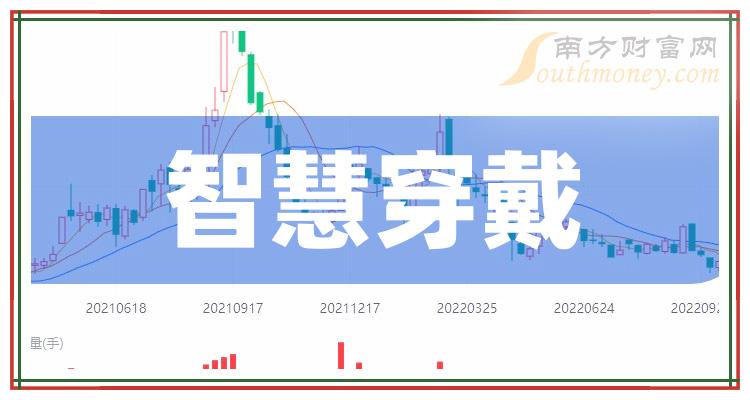 南方财富网
Southmoney.com

智慧穿戴

20210618
20210917
20211217
20220325
20220624
2022092

量(手)